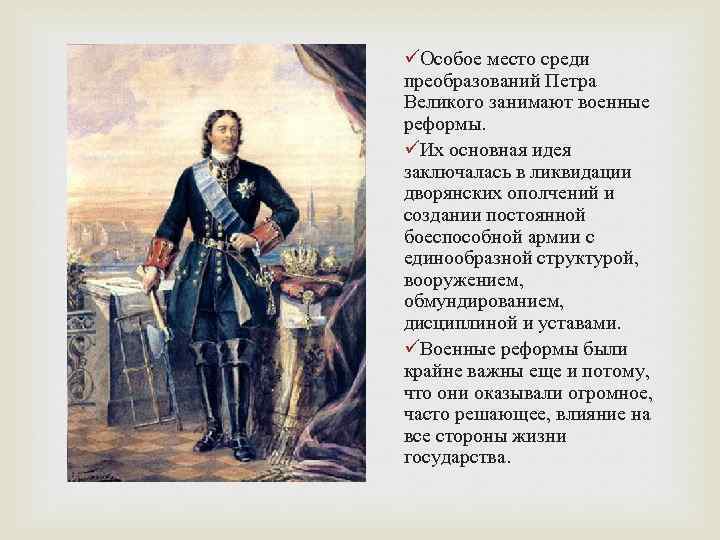 ✓Особое место среди преобразований Петра Великого занимают военные реформы.

✓Их основная идея заключалась в ликвидации дворянских ополчений и создании постоянной боеспособной армии с единообразной структурой, вооружением, обмундированием, дисциплиной и уставами.

✓Военные реформы были крайне важны еще и потому, что они оказывали огромное, часто решающее, влияние на все стороны жизни государства.